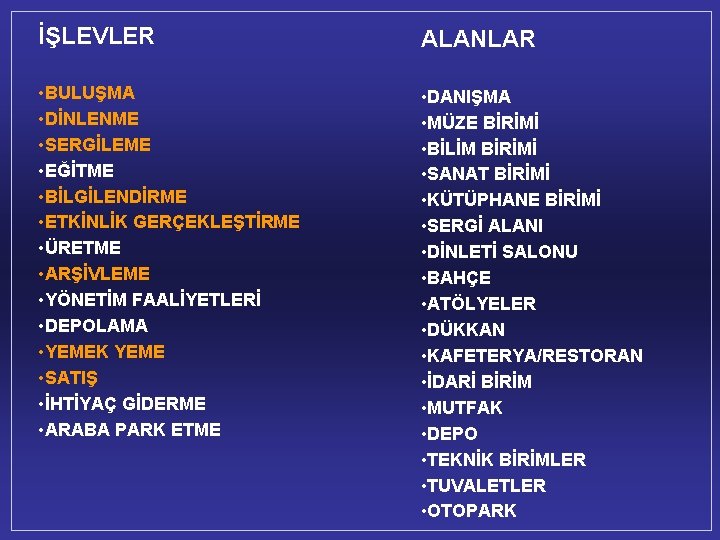 İŞLEVLER

• BULUŞMA
• DİNLENME
• SERGİLEME
• EĞİTME
• BİLGİLENDİRME
• ETKİNLİK GERÇEKLEŞTİRME
• ÜRETME
• ARŞİVLEME
• YÖNETİM FAALİYETLERİ
• DEPOLAMA
• YEMEK YEME
• SATIŞ
• İHTİYAÇ GİDERME
• ARABA PARK ETME

ALANLAR

• DANIŞMA
• MÜZE BİRİMİ
• BİLİM BİRİMİ
• SANAT BİRİMİ
• KÜTÜPHANE BİRİMİ
• SERGİ ALANI
• DİNLETİ SALONU
• BAHÇE
• ATÖLYELER
• DÜKKAN
• KAFETERYA/RESTORAN
• İDARİ BİRİM
• MUTFAK
• DEPO
• TEKNİK BİRİMLER
• TUVALETLER
• OTOPARK